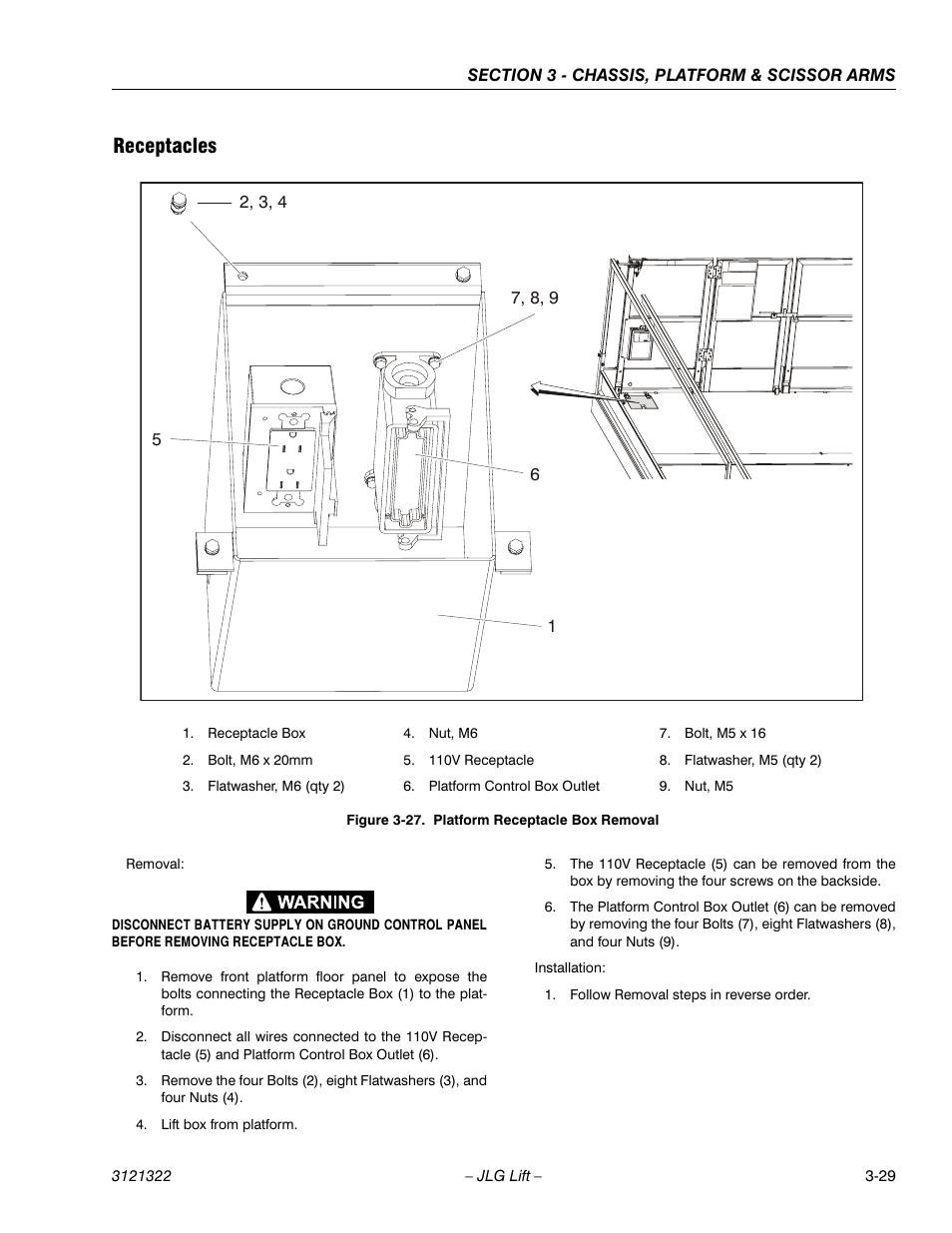 SECTION 3 - CHASSIS, PLATFORM & SCISSOR ARMS

Receptacles

2, 3, 4

7, 8, 9

5

6

1

1. Receptacle Box
2. Bolt, M6 x 20mm
3. Flatwasher, M6 (qty 2)
4. Nut, M6
5. 110V Receptacle
6. Platform Control Box Outlet
7. Bolt, M5 x 16
8. Flatwasher, M5 (qty 2)
9. Nut, M5

Figure 3-27. Platform Receptacle Box Removal

Removal:

WARNING

DISCONNECT BATTERY SUPPLY ON GROUND CONTROL PANEL BEFORE REMOVING RECEPTACLE BOX.

1. Remove front platform floor panel to expose the bolts connecting the Receptacle Box (1) to the platform.
2. Disconnect all wires connected to the 110V Receptacle (5) and Platform Control Box Outlet (6).
3. Remove the four Bolts (2), eight Flatwashers (3), and four Nuts (4).
4. Lift box from platform.
5. The 110V Receptacle (5) can be removed from the box by removing the four screws on the backside.
6. The Platform Control Box Outlet (6) can be removed by removing the four Bolts (7), eight Flatwashers (8), and four Nuts (9).

Installation:

1. Follow Removal steps in reverse order.

3121322 – JLG Lift – 3-29